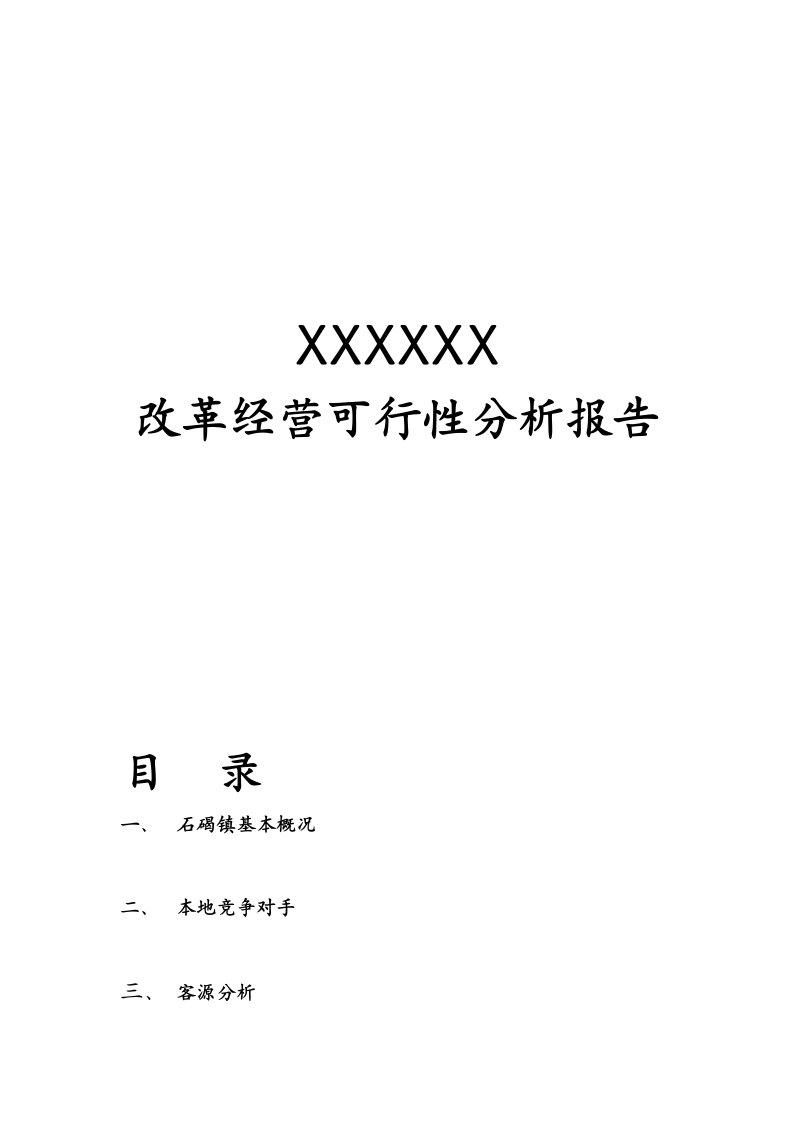 XXXXXX
改革经营可行性分析报告

目　录

一、　石碣镇基本概况

二、　本地竞争对手

三、　客源分析